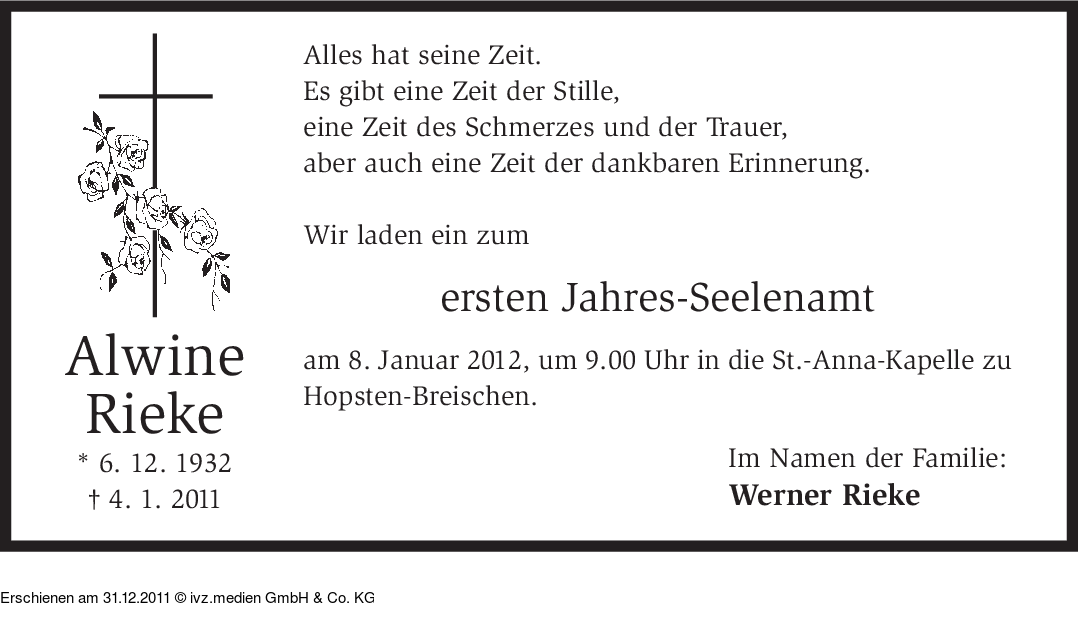 Alwine
Rieke
* 6. 12. 1932
† 4. 1. 2011

Alles hat seine Zeit.
Es gibt eine Zeit der Stille,
eine Zeit des Schmerzes und der Trauer,
aber auch eine Zeit der dankbaren Erinnerung.

Wir laden ein zum

ersten Jahres-Seelenamt

am 8. Januar 2012, um 9.00 Uhr in die St.-Anna-Kapelle zu Hopsten-Breischen.

Im Namen der Familie:
Werner Rieke

Erschienen am 31.12.2011 © ivz.medien GmbH & Co. KG